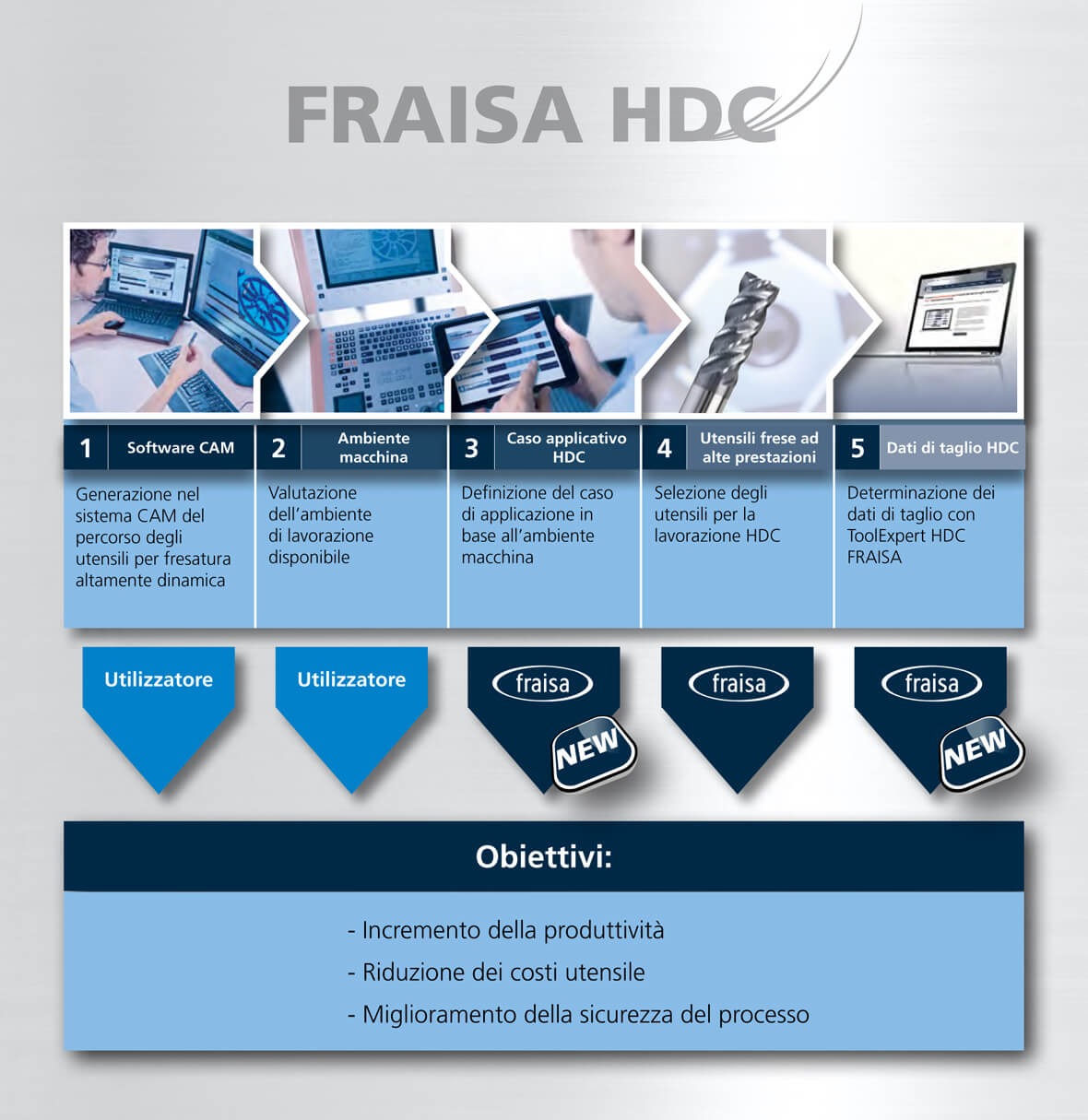 FRAISA HDC

1 Software CAM
Generazione nel sistema CAM del percorso degli utensili per fresatura altamente dinamica

2 Ambiente macchina
Valutazione dell'ambiente di lavorazione disponibile

3 Caso applicativo HDC
Definizione del caso di applicazione in base all'ambiente macchina

4 Utensili frese ad alte prestazioni
Selezione degli utensili per la lavorazione HDC

5 Dati di taglio HDC
Determinazione dei dati di taglio con ToolExpert HDC FRAISA

Utilizzatore

Utilizzatore

fraisa
NEW

fraisa

fraisa
NEW

Obiettivi:

- Incremento della produttività
- Riduzione dei costi utensile
- Miglioramento della sicurezza del processo